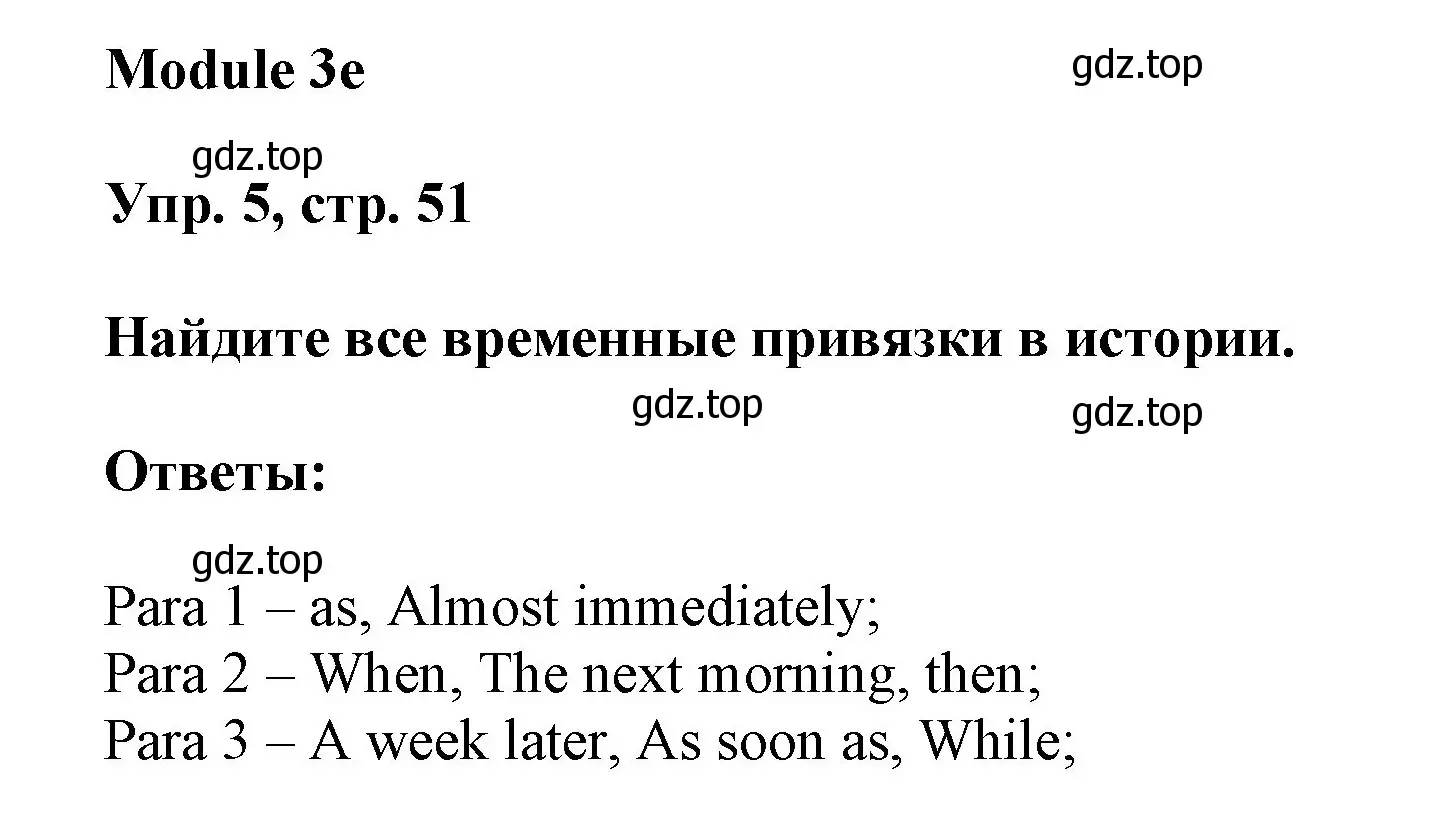 Module 3e

gdz.top

gdz.top

Упр. 5, стр. 51

Найдите все временные привязки в истории.

gdz.top

gdz.top

Ответы:

gdz.top

Para 1 – as, Almost immediately;
Para 2 – When, The next morning, then;
Para 3 – A week later, As soon as, While;